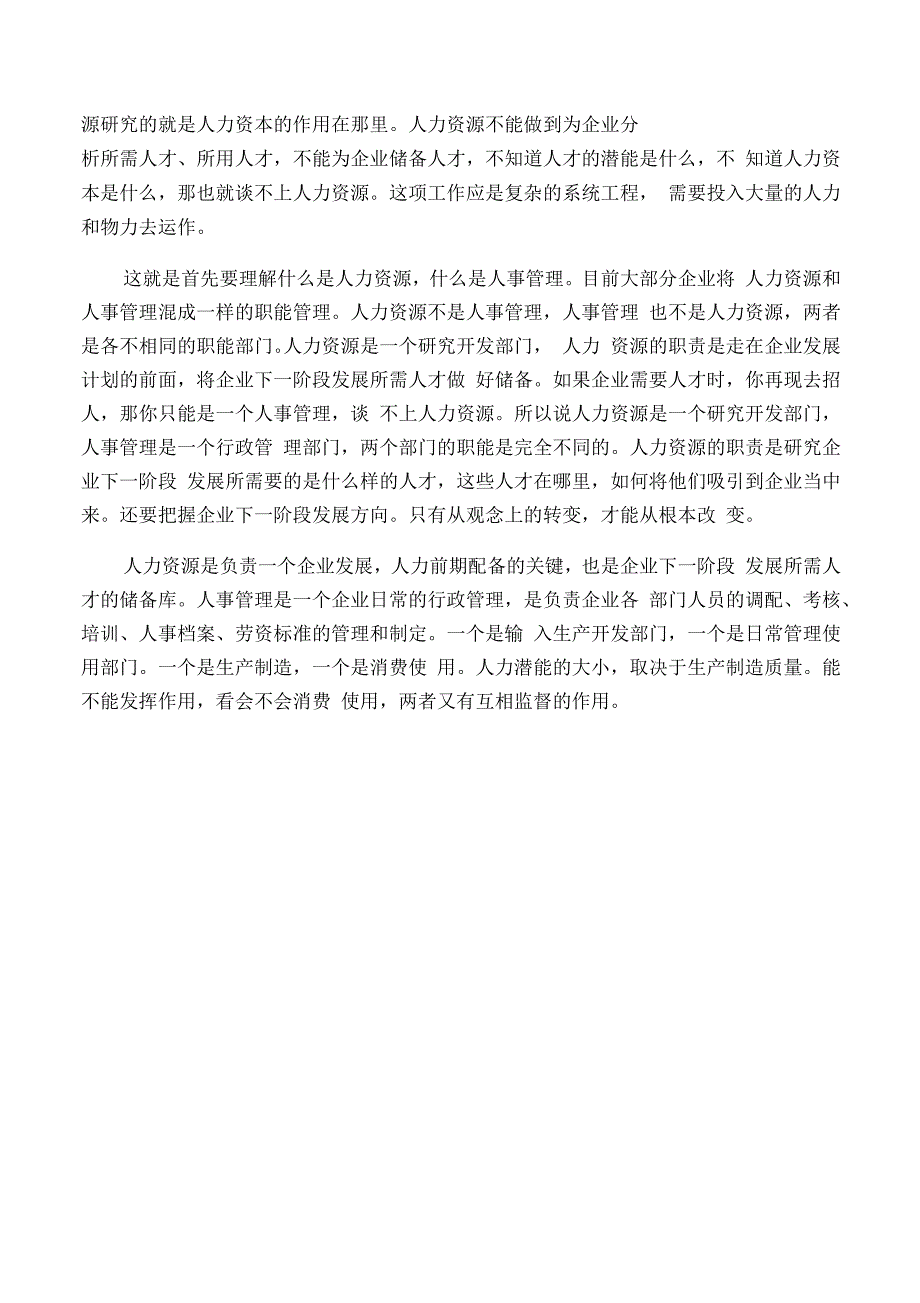 源研究的就是人力资本的作用在那里。人力资源不能做到为企业分析所需人才、所用人才，不能为企业储备人才，不知道人才的潜能是什么，不 知道人力资本是什么，那也就谈不上人力资源。这项工作应是复杂的系统工程， 需要投入大量的人力和物力去运作。

这就是首先要理解什么是人力资源，什么是人事管理。目前大部分企业将 人力资源和人事管理混成一样的职能管理。人力资源不是人事管理，人事管理 也不是人力资源，两者是各不相同的职能部门。人力资源是一个研究开发部门， 人力 资源的职责是走在企业发展计划的前面，将企业下一阶段发展所需人才做 好储备。如果企业需要人才时，你再现去招人，那你只能是一个人事管理，谈 不上人力资源。所以说人力资源是一个研究开发部门，人事管理是一个行政管 理部门，两个部门的职能是完全不同的。人力资源的职责是研究企业下一阶段 发展所需要的是什么样的人才，这些人才在哪里，如何将他们吸引到企业当中来。还要把握企业下一阶段发展方向。只有从观念上的转变，才能从根本改 变。

人力资源是负责一个企业发展，人力前期配备的关键，也是企业下一阶段 发展所需人才的储备库。人事管理是一个企业日常的行政管理，是负责企业各 部门人员的调配、考核、培训、人事档案、劳资标准的管理和制定。一个是输 入生产开发部门，一个是日常管理使用部门。一个是生产制造，一个是消费使 用。人力潜能的大小，取决于生产制造质量。能不能发挥作用，看会不会消费 使用，两者又有互相监督的作用。